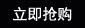 立即抢购